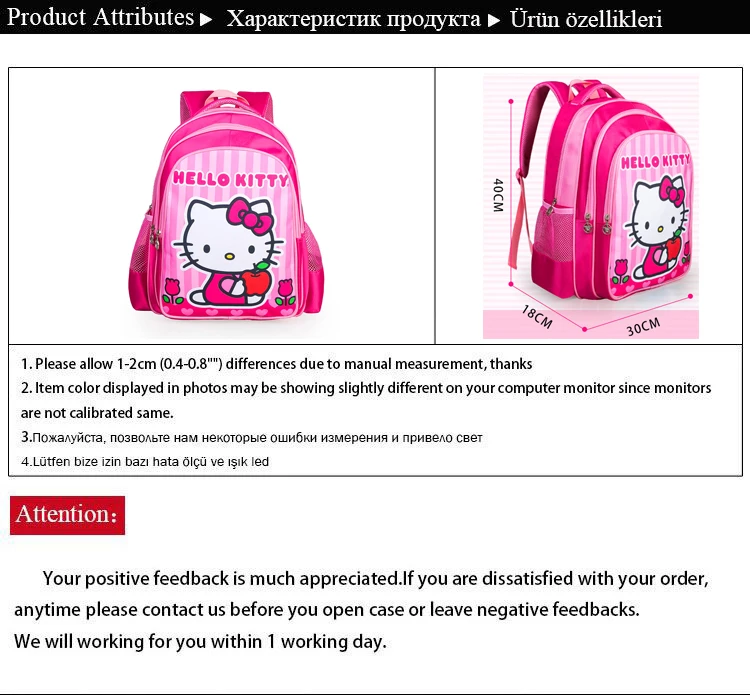 Product Attributes ▶ Характеристик продукта ▶ Ürün özellikleri

HELLO KITTY

HELLO KITTY

40CM

18CM

30CM

1. Please allow 1-2cm (0.4-0.8"") differences due to manual measurement, thanks

2. Item color displayed in photos may be showing slightly different on your computer monitor since monitors are not calibrated same.

3.Пожалуйста, позвольте нам некоторые ошибки измерения и привело свет

4.Lütfen bize izin bazı hata ölçü ve ışık led

Attention:

Your positive feedback is much appreciated.If you are dissatisfied with your order, anytime please contact us before you open case or leave negative feedbacks.

We will working for you within 1 working day.